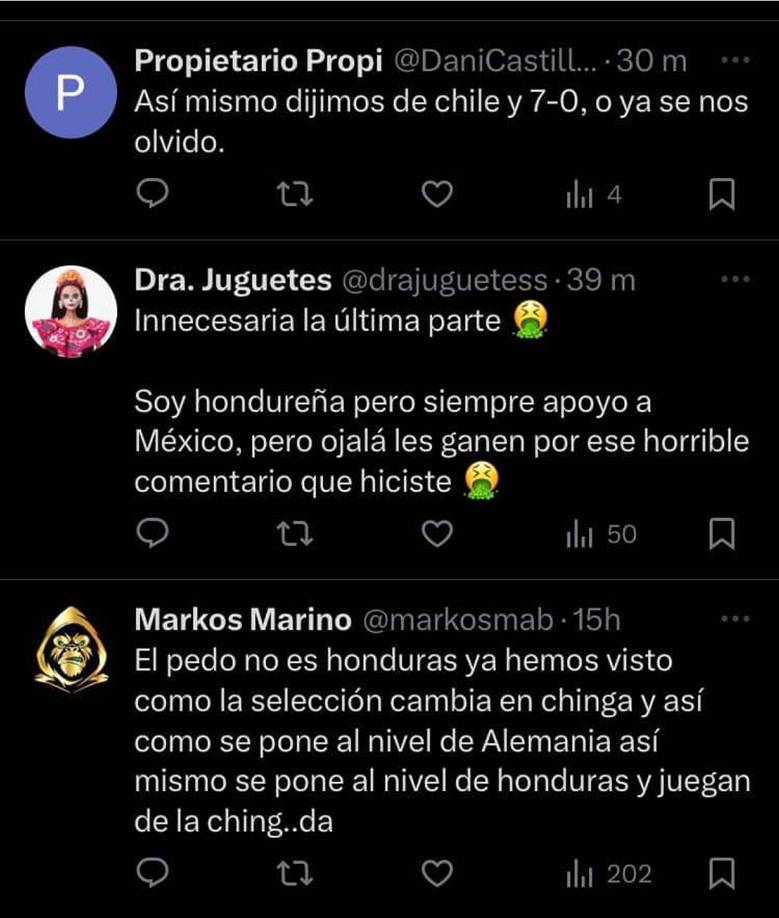 P

Propietario Propi @DaniCastill... · 30 m
Así mismo dijimos de chile y 7-0, o ya se nos olvido.

4

Dra. Juguetes @drajuguetess · 39 m
Innecesaria la última parte 🤮

Soy hondureña pero siempre apoyo a México, pero ojalá les ganen por ese horrible comentario que hiciste 🤮

50

Markos Marino @markosmab · 15h
El pedo no es honduras ya hemos visto como la selección cambia en chinga y así como se pone al nivel de Alemania así mismo se pone al nivel de honduras y juegan de la ching..da

202